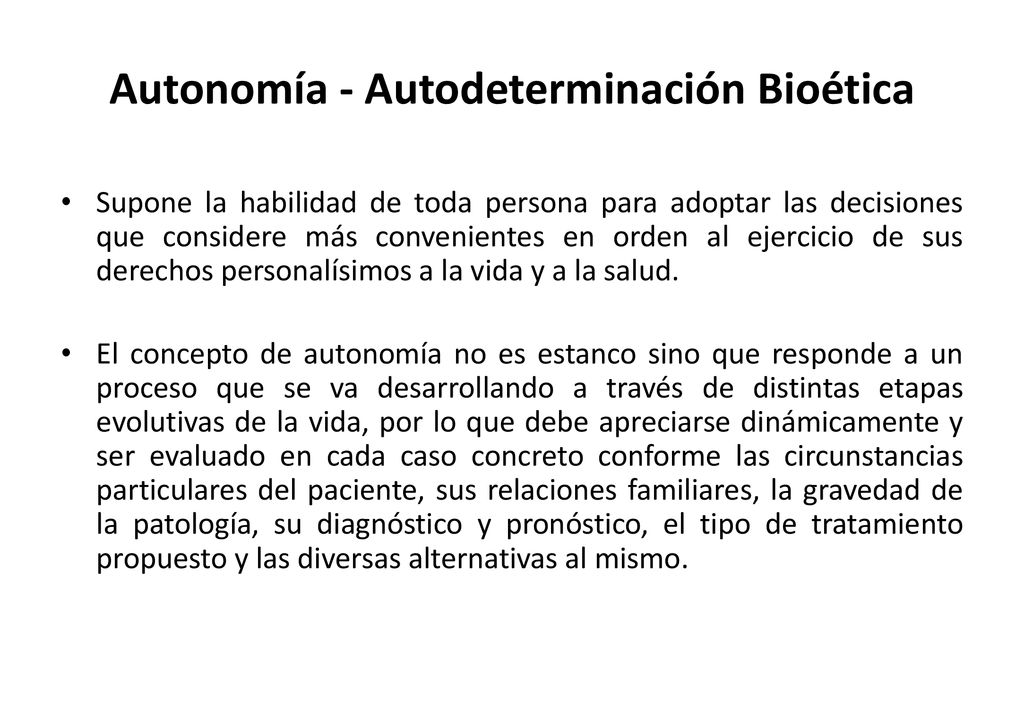 Autonomía - Autodeterminación Bioética

• Supone la habilidad de toda persona para adoptar las decisiones que considere más convenientes en orden al ejercicio de sus derechos personalísimos a la vida y a la salud.

• El concepto de autonomía no es estanco sino que responde a un proceso que se va desarrollando a través de distintas etapas evolutivas de la vida, por lo que debe apreciarse dinámicamente y ser evaluado en cada caso concreto conforme las circunstancias particulares del paciente, sus relaciones familiares, la gravedad de la patología, su diagnóstico y pronóstico, el tipo de tratamiento propuesto y las diversas alternativas al mismo.